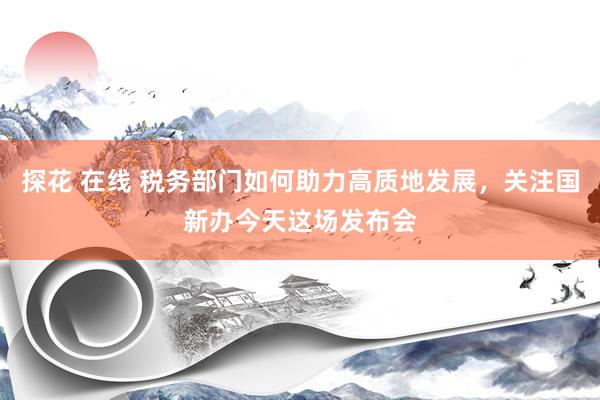 探花 在线 税务部门如何助力高质地发展，关注国新办今天这场发布会